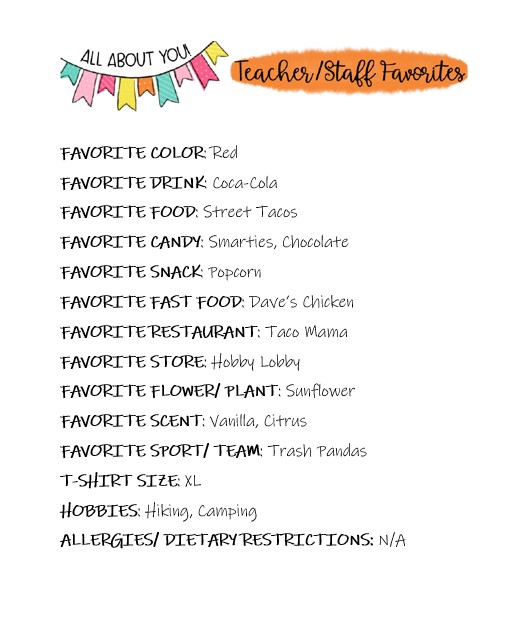 ALL ABOUT YOU!

Teacher/Staff Favorites

FAVORITE COLOR: Red

FAVORITE DRINK: Coca-Cola

FAVORITE FOOD: Street Tacos

FAVORITE CANDY: Smarties, Chocolate

FAVORITE SNACK: Popcorn

FAVORITE FAST FOOD: Dave's Chicken

FAVORITE RESTAURANT: Taco Mama

FAVORITE STORE: Hobby Lobby

FAVORITE FLOWER/ PLANT: Sunflower

FAVORITE SCENT: Vanilla, Citrus

FAVORITE SPORT/ TEAM: Trash Pandas

T-SHIRT SIZE: XL

HOBBIES: Hiking, Camping

ALLERGIES/ DIETARY RESTRICTIONS: N/A